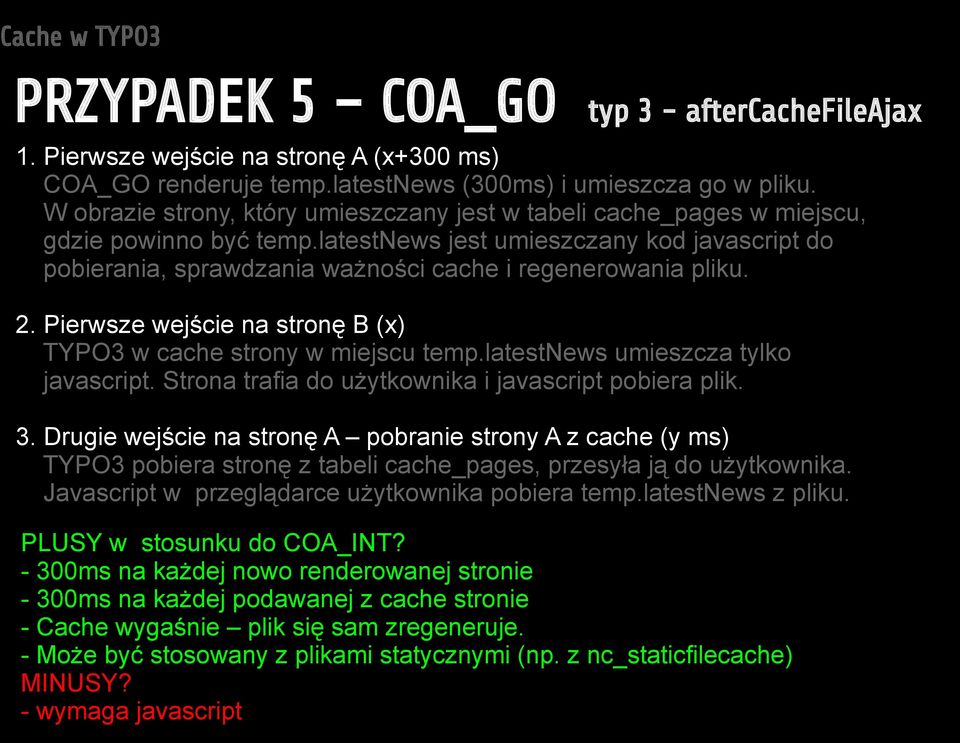 Cache w TYPO3

PRZYPADEK 5 – COA_GO typ 3 - afterCacheFileAjax

1. Pierwsze wejście na stronę A (x+300 ms)
COA_GO renderuje temp.latestNews (300ms) i umieszcza go w pliku. W obrazie strony, który umieszczany jest w tabeli cache_pages w miejscu, gdzie powinno być temp.latestNews jest umieszczany kod javascript do pobierania, sprawdzania ważności cache i regenerowania pliku.

2. Pierwsze wejście na stronę B (x)
TYPO3 w cache strony w miejscu temp.latestNews umieszcza tylko javascript. Strona trafia do użytkownika i javascript pobiera plik.

3. Drugie wejście na stronę A – pobranie strony A z cache (y ms)
TYPO3 pobiera stronę z tabeli cache_pages, przesyła ją do użytkownika. Javascript w przeglądarce użytkownika pobiera temp.latestNews z pliku.

PLUSY w stosunku do COA_INT?
- 300ms na każdej nowo renderowanej stronie
- 300ms na każdej podawanej z cache stronie
- Cache wygaśnie – plik się sam zregeneruje.
- Może być stosowany z plikami statycznymi (np. z nc_staticfilecache)
MINUSY?
- wymaga javascript